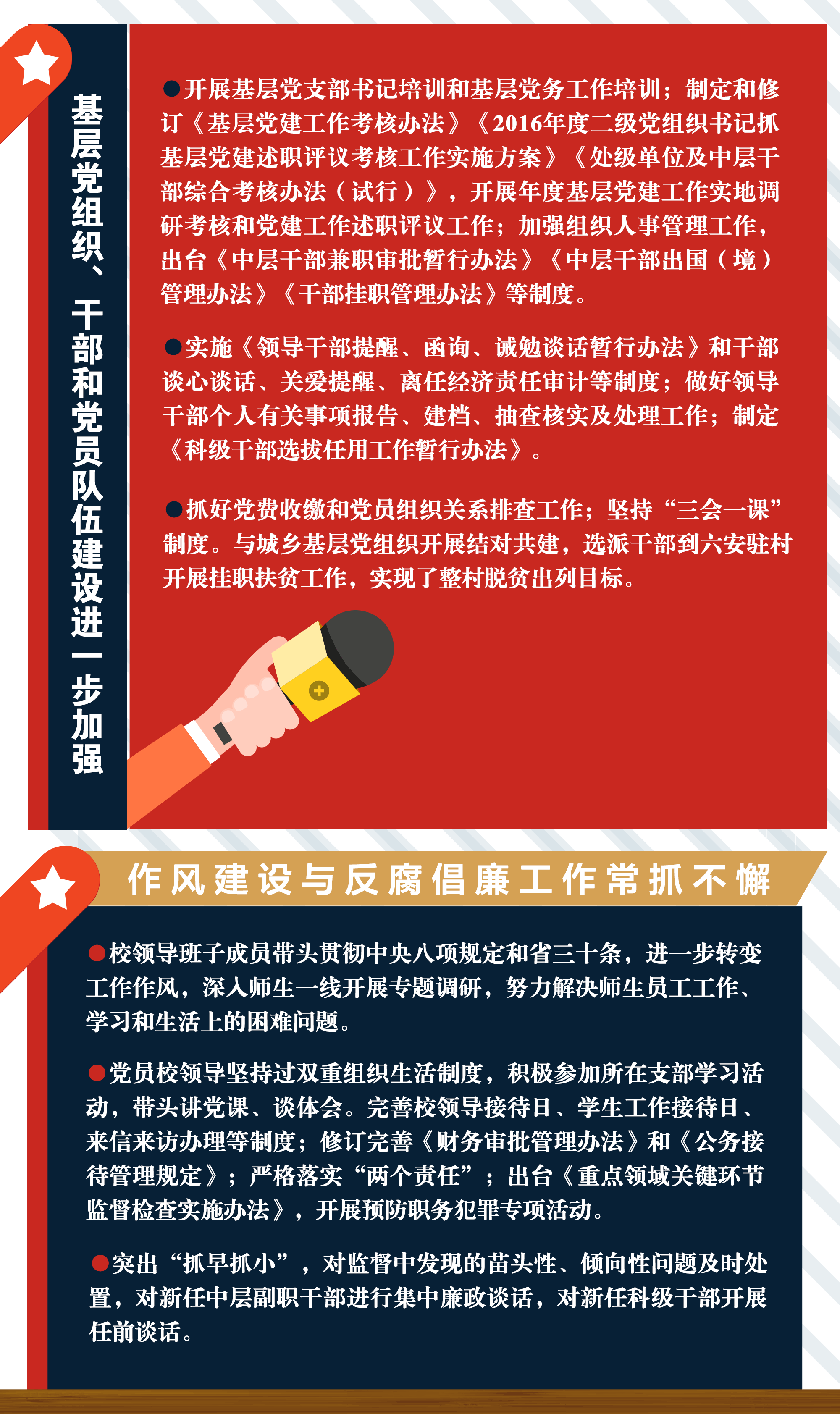 基层党组织、干部和党员队伍建设进一步加强

• 开展基层党支部书记培训和基层党务工作培训；制定和修订《基层党建工作考核办法》《2016年度二级党组织书记抓基层党建述职评议考核工作实施方案》《处级单位及中层干部综合考核办法（试行）》，开展年度基层党建工作实地调研考核和党建工作述职评议工作；加强组织人事管理工作，出台《中层干部兼职审批暂行办法》《中层干部出国（境）管理办法》《干部挂职管理办法》等制度。

• 实施《领导干部提醒、函询、诫勉谈话暂行办法》和干部谈心谈话、关爱提醒、离任经济责任审计等制度；做好领导干部个人有关事项报告、建档、抽查核实及处理工作；制定《科级干部选拔任用工作暂行办法》。

• 抓好党费收缴和党员组织关系排查工作；坚持“三会一课”制度。与城乡基层党组织开展结对共建，选派干部到六安驻村开展挂职扶贫工作，实现了整村脱贫出列目标。

作风建设与反腐倡廉工作常抓不懈

• 校领导班子成员带头贯彻中央八项规定和省三十条，进一步转变工作作风，深入师生一线开展专题调研，努力解决师生员工工作、学习和生活上的困难问题。

• 党员校领导坚持过双重组织生活制度，积极参加所在支部学习活动，带头讲党课、谈体会。完善校领导接待日、学生工作接待日、来信来访办理等制度；修订完善《财务审批管理办法》和《公务接待管理规定》；严格落实“两个责任”；出台《重点领域关键环节监督检查实施办法》，开展预防职务犯罪专项活动。

• 突出“抓早抓小”，对监督中发现的苗头性、倾向性问题及时处置，对新任中层副职干部进行集中廉政谈话，对新任科级干部开展任前谈话。